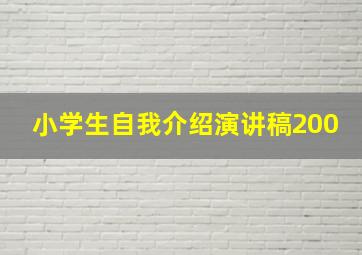 小学生自我介绍演讲稿200